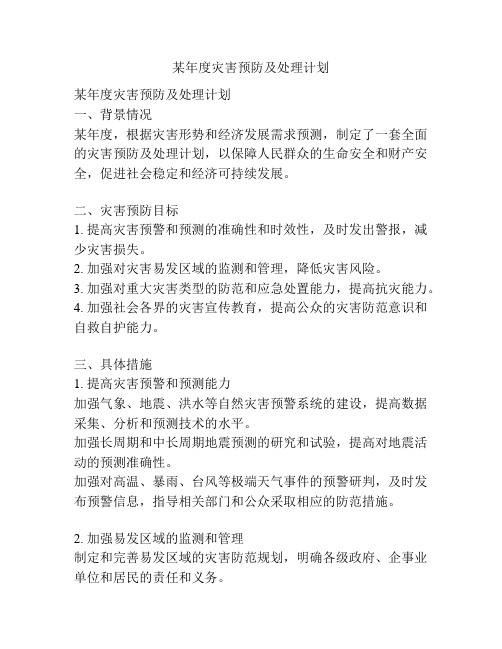 某年度灾害预防及处理计划

某年度灾害预防及处理计划
一、背景情况
某年度，根据灾害形势和经济发展需求预测，制定了一套全面的灾害预防及处理计划，以保障人民群众的生命安全和财产安全，促进社会稳定和经济可持续发展。

二、灾害预防目标
1. 提高灾害预警和预测的准确性和时效性，及时发出警报，减少灾害损失。
2. 加强对灾害易发区域的监测和管理，降低灾害风险。
3. 加强对重大灾害类型的防范和应急处置能力，提高抗灾能力。
4. 加强社会各界的灾害宣传教育，提高公众的灾害防范意识和自救自护能力。

三、具体措施
1. 提高灾害预警和预测能力
加强气象、地震、洪水等自然灾害预警系统的建设，提高数据采集、分析和预测技术的水平。
加强长周期和中长周期地震预测的研究和试验，提高对地震活动的预测准确性。
加强对高温、暴雨、台风等极端天气事件的预警研判，及时发布预警信息，指导相关部门和公众采取相应的防范措施。

2. 加强易发区域的监测和管理
制定和完善易发区域的灾害防范规划，明确各级政府、企事业单位和居民的责任和义务。